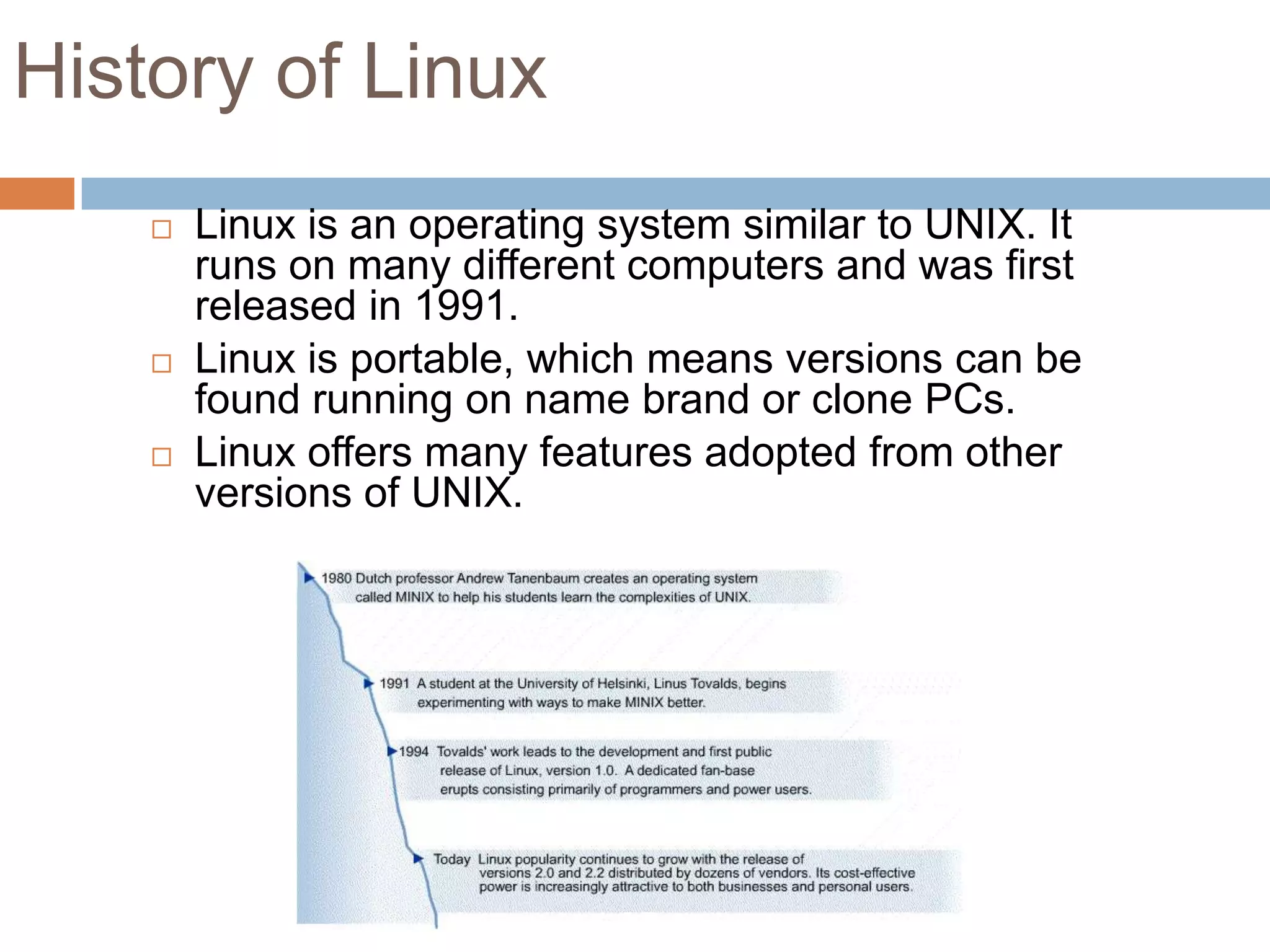 History of Linux

□ Linux is an operating system similar to UNIX. It runs on many different computers and was first released in 1991.

□ Linux is portable, which means versions can be found running on name brand or clone PCs.

□ Linux offers many features adopted from other versions of UNIX.

1980 Dutch professor Andrew Tanenbaum creates an operating system called MINIX to help his students learn the complexities of UNIX.

1991 A student at the University of Helsinki, Linus Tovalds, begins experimenting with ways to make MINIX better.

1994 Tovalds' work leads to the development and first public release of Linux, version 1.0. A dedicated fan-base erupts consisting primarily of programmers and power users.

Today Linux popularity continues to grow with the release of versions 2.0 and 2.2 distributed by dozens of vendors. Its cost-effective power is increasingly attractive to both businesses and personal users.